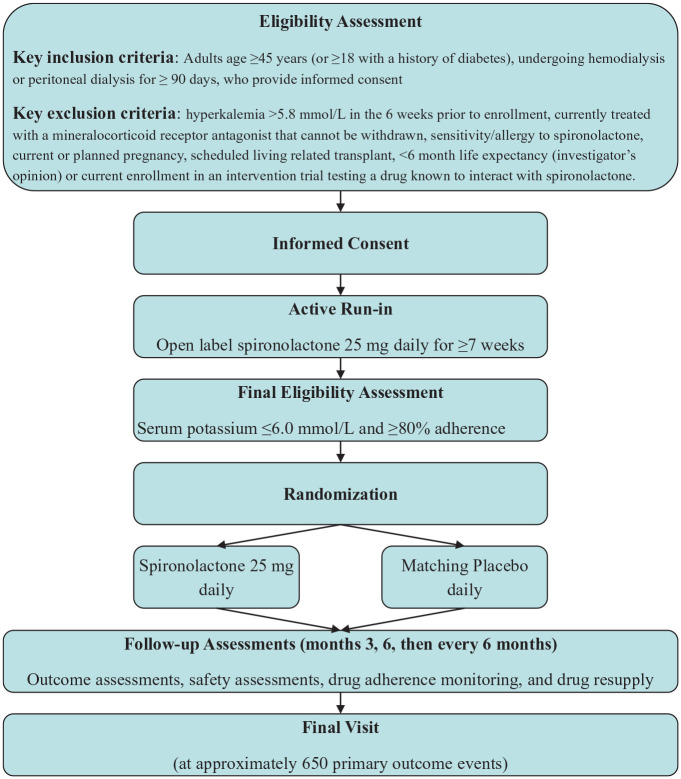 Eligibility Assessment

Key inclusion criteria: Adults age ≥45 years (or ≥18 with a history of diabetes), undergoing hemodialysis or peritoneal dialysis for ≥ 90 days, who provide informed consent

Key exclusion criteria: hyperkalemia >5.8 mmol/L in the 6 weeks prior to enrollment, currently treated with a mineralocorticoid receptor antagonist that cannot be withdrawn, sensitivity/allergy to spironolactone, current or planned pregnancy, scheduled living related transplant, <6 month life expectancy (investigator's opinion) or current enrollment in an intervention trial testing a drug known to interact with spironolactone.

Informed Consent

Active Run-in

Open label spironolactone 25 mg daily for ≥7 weeks

Final Eligibility Assessment

Serum potassium ≤6.0 mmol/L and ≥80% adherence

Randomization

Spironolactone 25 mg daily

Matching Placebo daily

Follow-up Assessments (months 3, 6, then every 6 months)

Outcome assessments, safety assessments, drug adherence monitoring, and drug resupply

Final Visit

(at approximately 650 primary outcome events)